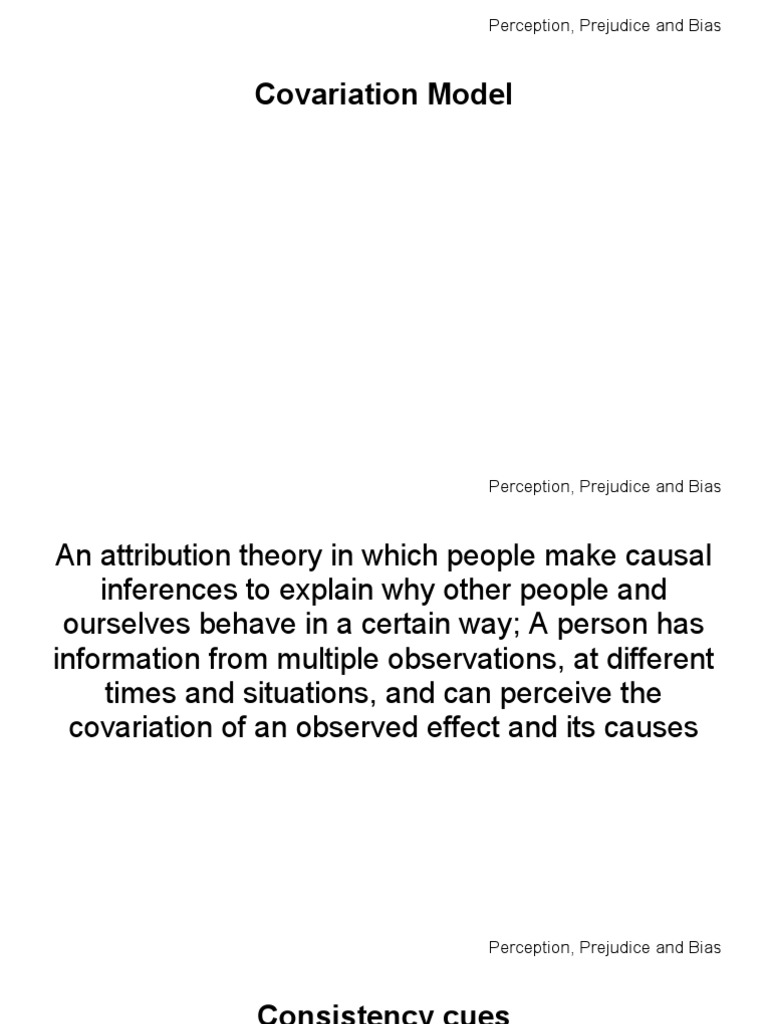 Perception, Prejudice and Bias

Covariation Model

Perception, Prejudice and Bias

An attribution theory in which people make causal inferences to explain why other people and ourselves behave in a certain way; A person has information from multiple observations, at different times and situations, and can perceive the covariation of an observed effect and its causes

Perception, Prejudice and Bias

Consistency cues